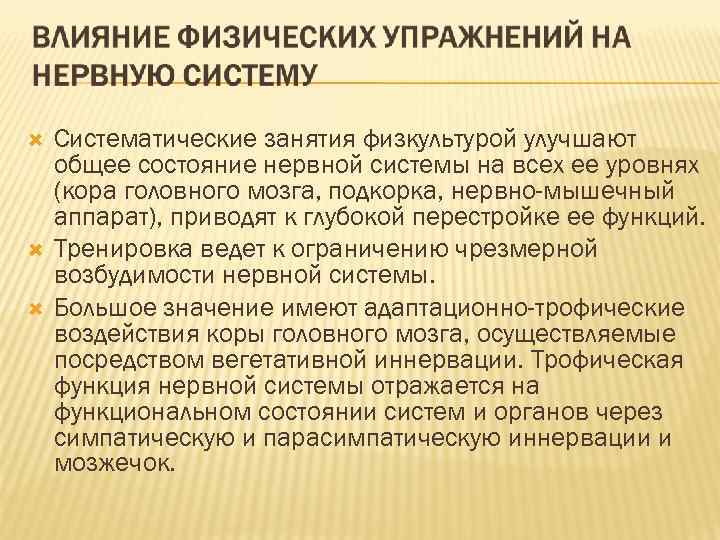 ВЛИЯНИЕ ФИЗИЧЕСКИХ УПРАЖНЕНИЙ НА НЕРВНУЮ СИСТЕМУ

Систематические занятия физкультурой улучшают общее состояние нервной системы на всех ее уровнях (кора головного мозга, подкорка, нервно-мышечный аппарат), приводят к глубокой перестройке ее функций.

Тренировка ведет к ограничению чрезмерной возбудимости нервной системы.

Большое значение имеют адаптационно-трофические воздействия коры головного мозга, осуществляемые посредством вегетативной иннервации. Трофическая функция нервной системы отражается на функциональном состоянии систем и органов через симпатическую и парасимпатическую иннервации и мозжечок.